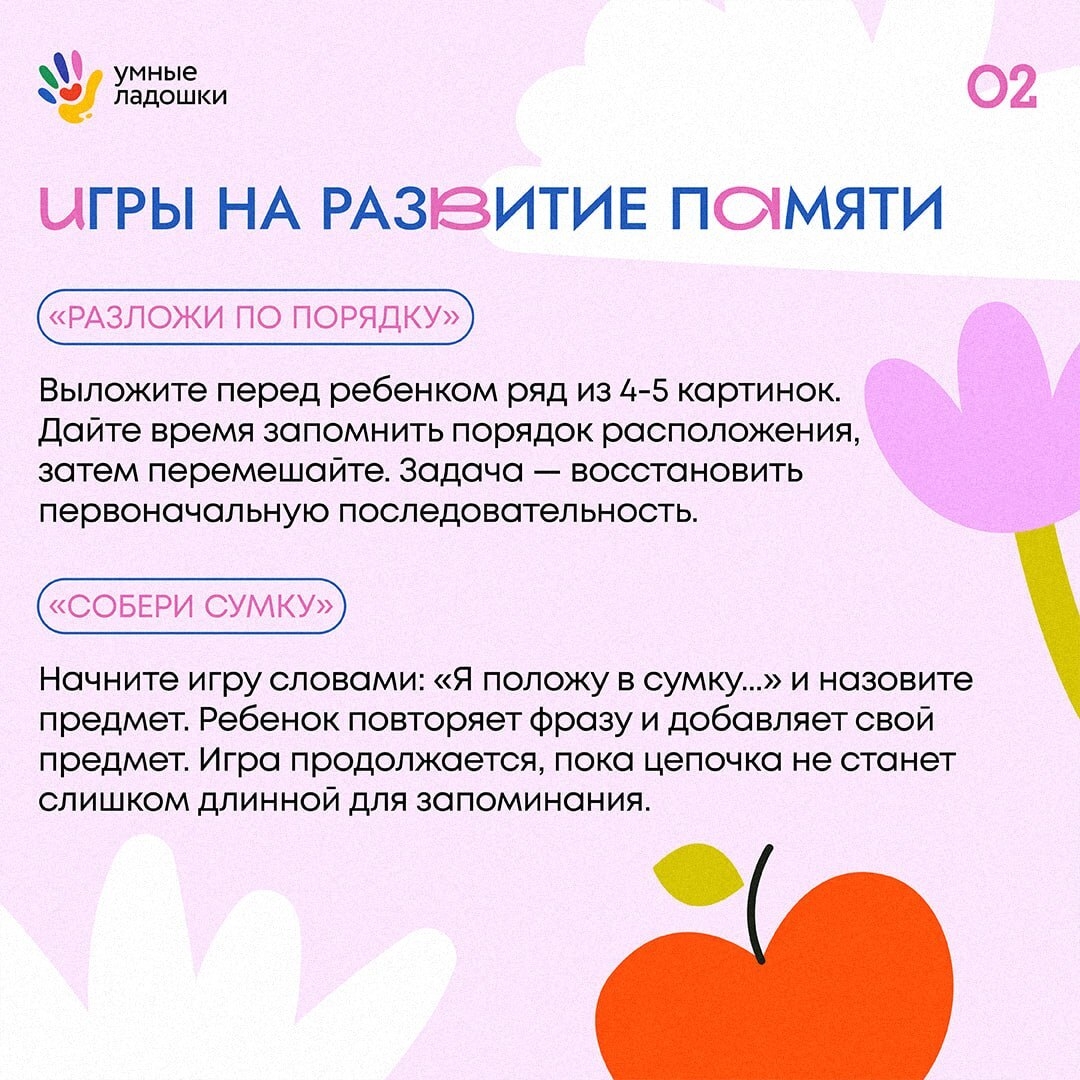 умные ладошки

02

ИГРЫ НА РАЗВИТИЕ ПАМЯТИ

«РАЗЛОЖИ ПО ПОРЯДКУ»

Выложите перед ребенком ряд из 4-5 картинок. Дайте время запомнить порядок расположения, затем перемешайте. Задача — восстановить первоначальную последовательность.

«СОБЕРИ СУМКУ»

Начните игру словами: «Я положу в сумку...» и назовите предмет. Ребенок повторяет фразу и добавляет свой предмет. Игра продолжается, пока цепочка не станет слишком длинной для запоминания.